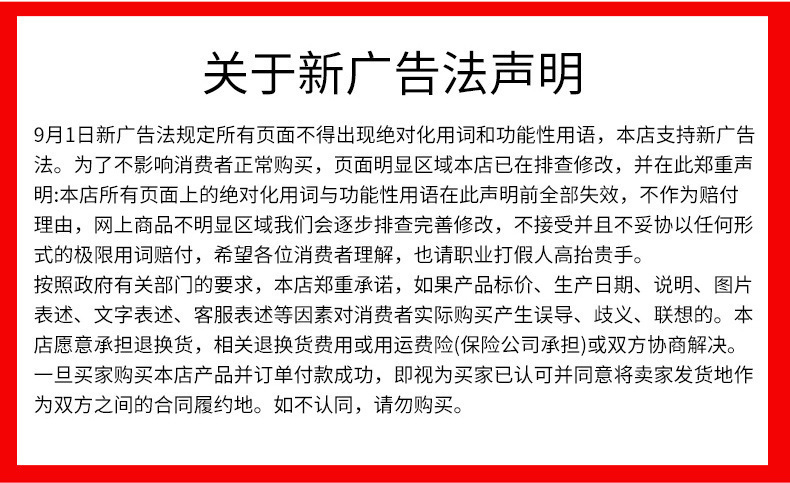 关于新广告法声明

9月1日新广告法规定所有页面不得出现绝对化用词和功能性用语，本店支持新广告法。为了不影响消费者正常购买，页面明显区域本店已在排查修改，并在此郑重声明:本店所有页面上的绝对化用词与功能性用语在此声明前全部失效，不作为赔付理由，网上商品不明显区域我们会逐步排查完善修改，不接受并且不妥协以任何形式的极限用词赔付，希望各位消费者理解，也请职业打假人高抬贵手。

按照政府有关部门的要求，本店郑重承诺，如果产品标价、生产日期、说明、图片表述、文字表述、客服表述等因素对消费者实际购买产生误导、歧义、联想的。本店愿意承担退换货，相关退换货费用或用运费险(保险公司承担)或双方协商解决。

一旦买家购买本店产品并订单付款成功，即视为买家已认可并同意将卖家发货地作为双方之间的合同履约地。如不认同，请勿购买。